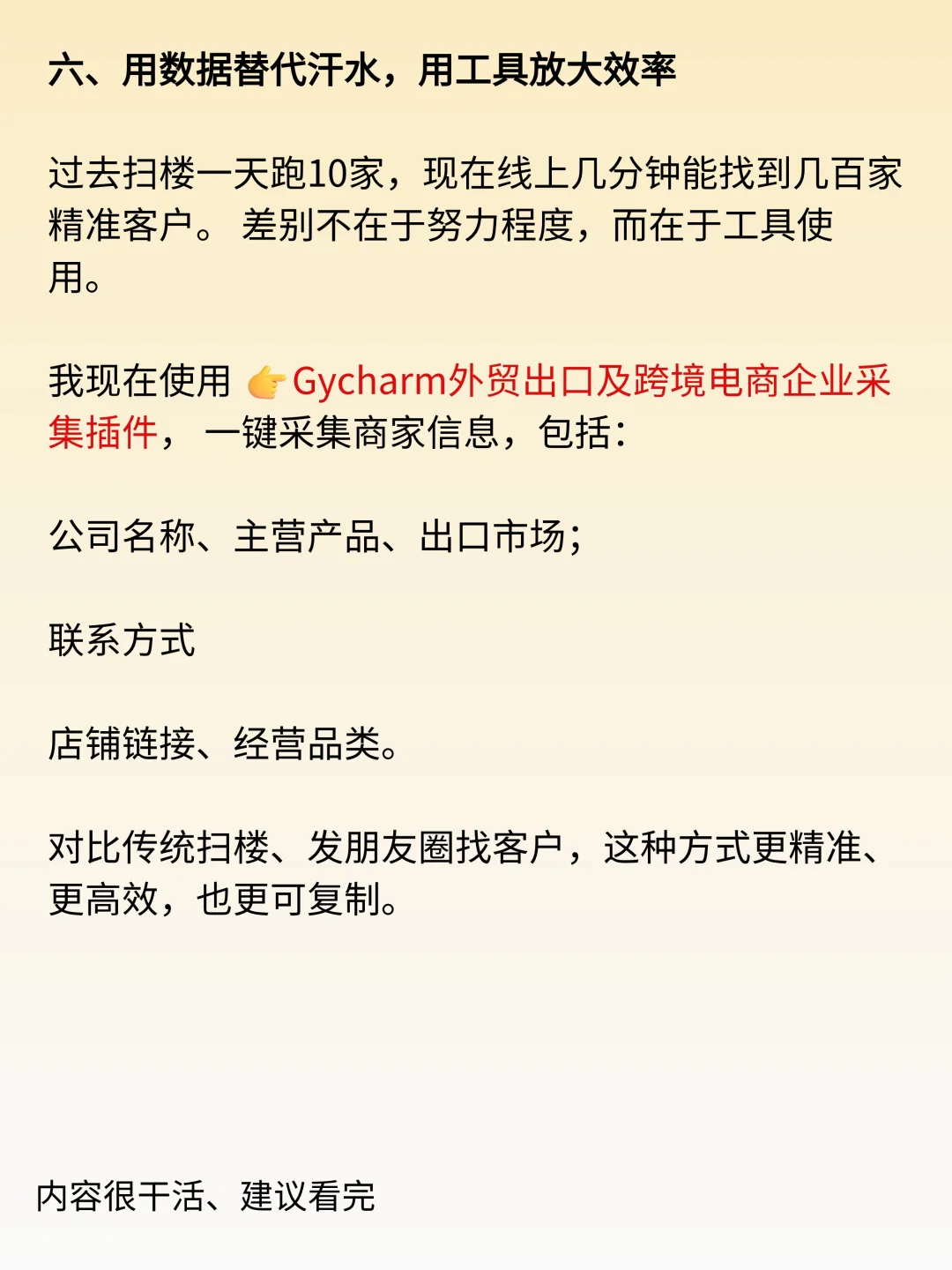 六、用数据替代汗水，用工具放大效率

过去扫楼一天跑10家，现在线上几分钟能找到几百家精准客户。 差别不在于努力程度，而在于工具使用。

我现在使用 👉Gycharm外贸出口及跨境电商企业采集插件， 一键采集商家信息，包括：

公司名称、主营产品、出口市场；

联系方式

店铺链接、经营品类。

对比传统扫楼、发朋友圈找客户，这种方式更精准、更高效，也更可复制。

内容很干活、建议看完